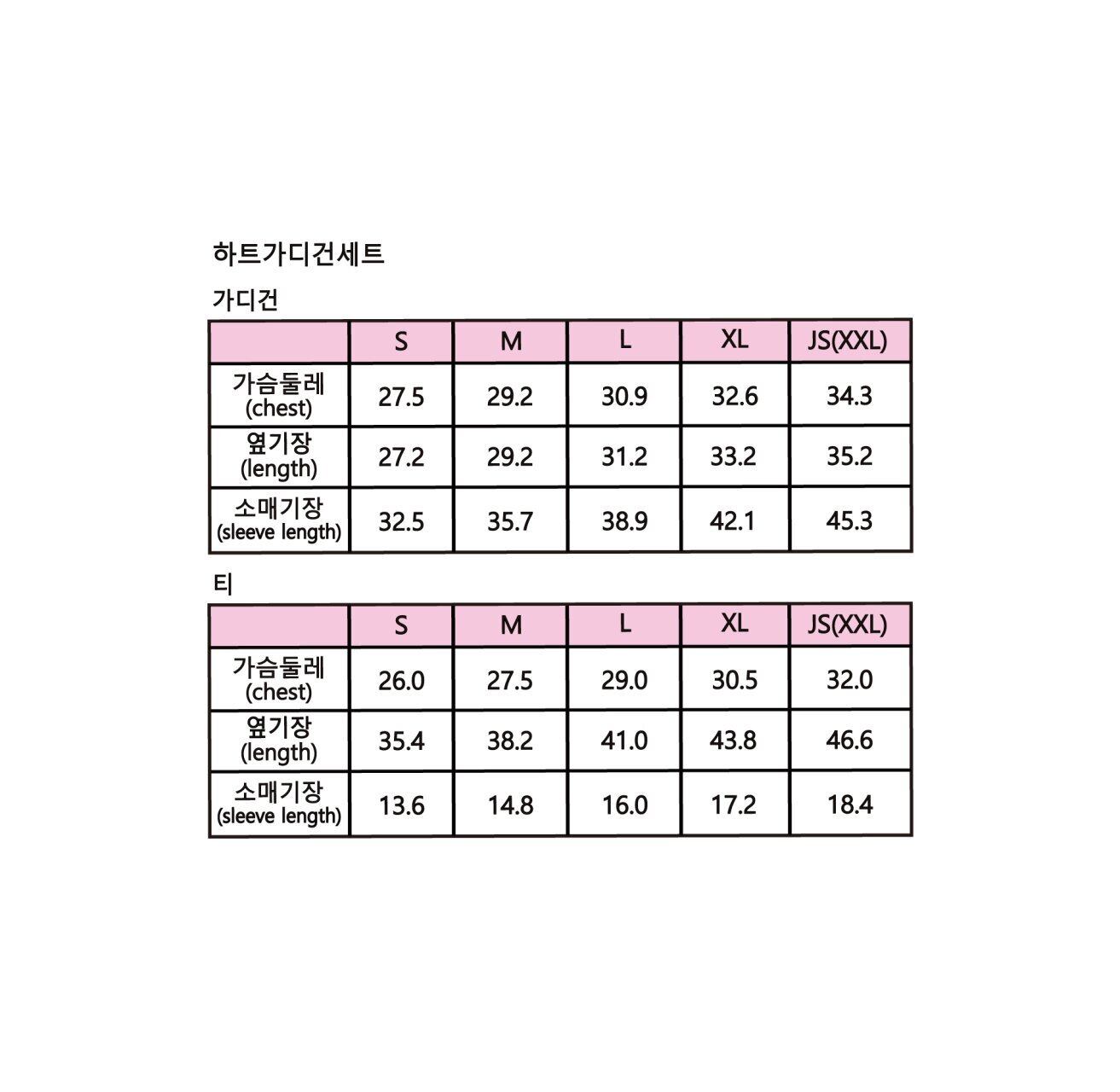 하트가디건세트

가디건

| | S | M | L | XL | JS(XXL) |
|---|---|---|---|---|---|
| 가슴둘레 (chest) | 27.5 | 29.2 | 30.9 | 32.6 | 34.3 |
| 옆기장 (length) | 27.2 | 29.2 | 31.2 | 33.2 | 35.2 |
| 소매기장 (sleeve length) | 32.5 | 35.7 | 38.9 | 42.1 | 45.3 |

티

| | S | M | L | XL | JS(XXL) |
|---|---|---|---|---|---|
| 가슴둘레 (chest) | 26.0 | 27.5 | 29.0 | 30.5 | 32.0 |
| 옆기장 (length) | 35.4 | 38.2 | 41.0 | 43.8 | 46.6 |
| 소매기장 (sleeve length) | 13.6 | 14.8 | 16.0 | 17.2 | 18.4 |